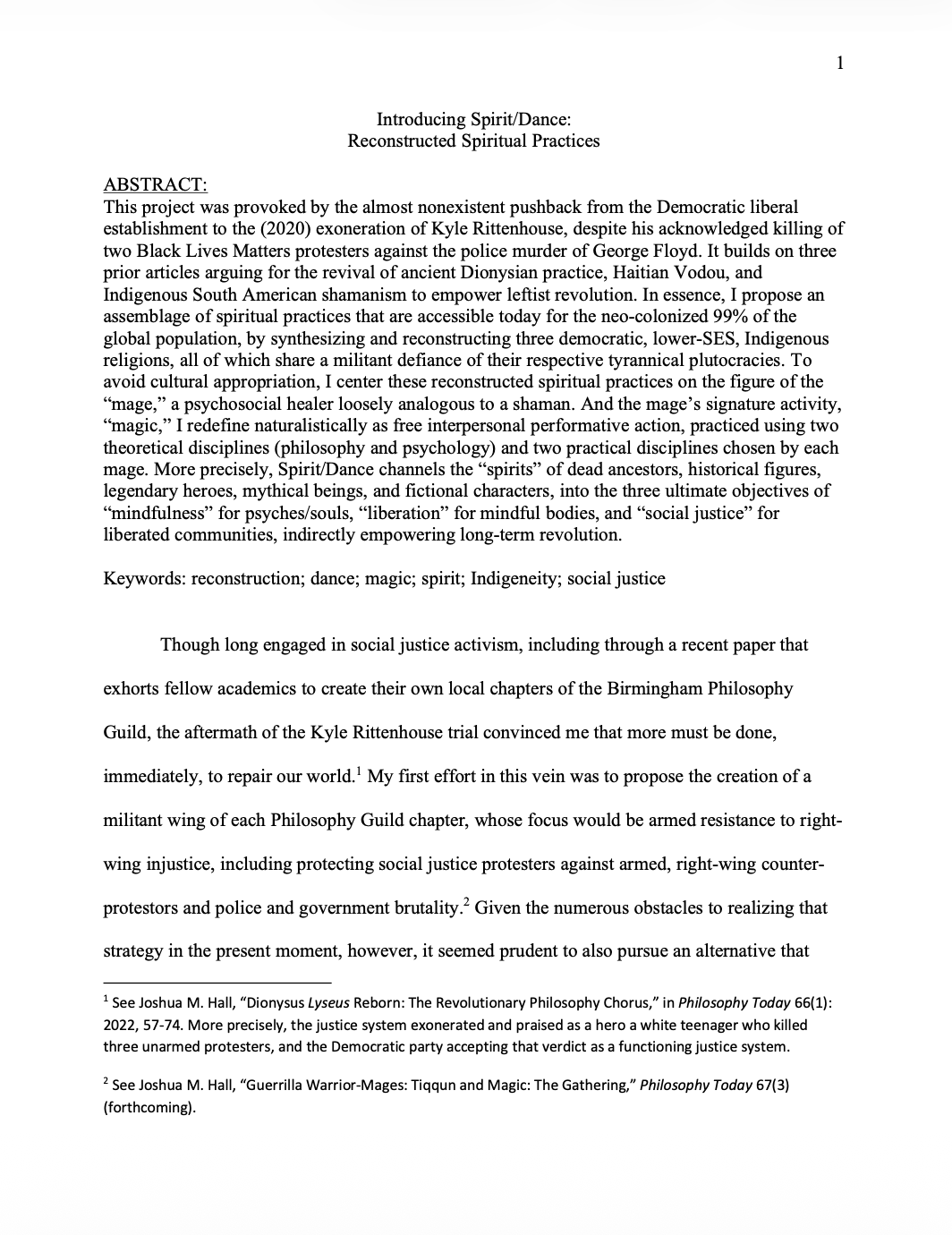 1

Introducing Spirit/Dance:
Reconstructed Spiritual Practices

ABSTRACT:
This project was provoked by the almost nonexistent pushback from the Democratic liberal establishment to the (2020) exoneration of Kyle Rittenhouse, despite his acknowledged killing of two Black Lives Matters protesters against the police murder of George Floyd. It builds on three prior articles arguing for the revival of ancient Dionysian practice, Haitian Vodou, and Indigenous South American shamanism to empower leftist revolution. In essence, I propose an assemblage of spiritual practices that are accessible today for the neo-colonized 99% of the global population, by synthesizing and reconstructing three democratic, lower-SES, Indigenous religions, all of which share a militant defiance of their respective tyrannical plutocracies. To avoid cultural appropriation, I center these reconstructed spiritual practices on the figure of the "mage," a psychosocial healer loosely analogous to a shaman. And the mage's signature activity, "magic," I redefine naturalistically as free interpersonal performative action, practiced using two theoretical disciplines (philosophy and psychology) and two practical disciplines chosen by each mage. More precisely, Spirit/Dance channels the "spirits" of dead ancestors, historical figures, legendary heroes, mythical beings, and fictional characters, into the three ultimate objectives of "mindfulness" for psyches/souls, "liberation" for mindful bodies, and "social justice" for liberated communities, indirectly empowering long-term revolution.

Keywords: reconstruction; dance; magic; spirit; Indigeneity; social justice

Though long engaged in social justice activism, including through a recent paper that exhorts fellow academics to create their own local chapters of the Birmingham Philosophy Guild, the aftermath of the Kyle Rittenhouse trial convinced me that more must be done, immediately, to repair our world.$^1$ My first effort in this vein was to propose the creation of a militant wing of each Philosophy Guild chapter, whose focus would be armed resistance to right-wing injustice, including protecting social justice protesters against armed, right-wing counter-protestors and police and government brutality.$^2$ Given the numerous obstacles to realizing that strategy in the present moment, however, it seemed prudent to also pursue an alternative that

$^1$ See Joshua M. Hall, "Dionysus Lyseus Reborn: The Revolutionary Philosophy Chorus," in Philosophy Today 66(1): 2022, 57-74. More precisely, the justice system exonerated and praised as a hero a white teenager who killed three unarmed protesters, and the Democratic party accepting that verdict as a functioning justice system.

$^2$ See Joshua M. Hall, "Guerrilla Warrior-Mages: Tiqqun and Magic: The Gathering," Philosophy Today 67(3) (forthcoming).